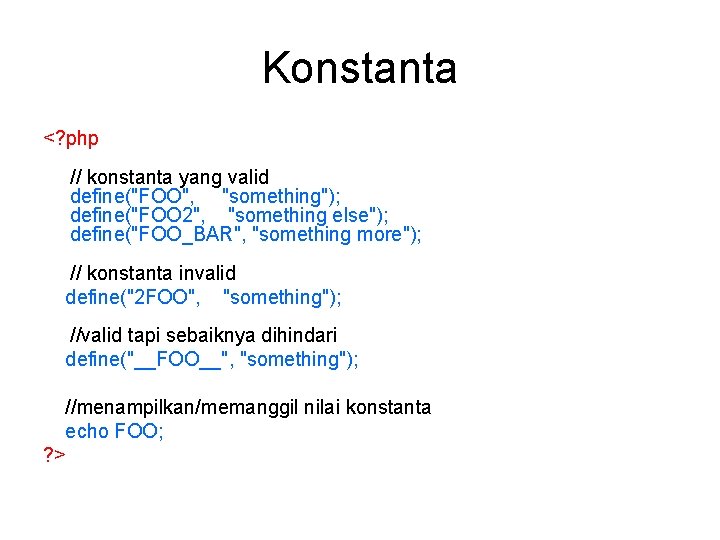 Konstanta

<?php

// konstanta yang valid
define("FOO", "something");
define("FOO2", "something else");
define("FOO_BAR", "something more");

// konstanta invalid
define("2FOO", "something");

//valid tapi sebaiknya dihindari
define("__FOO__", "something");

//menampilkan/memanggil nilai konstanta
echo FOO;
?>